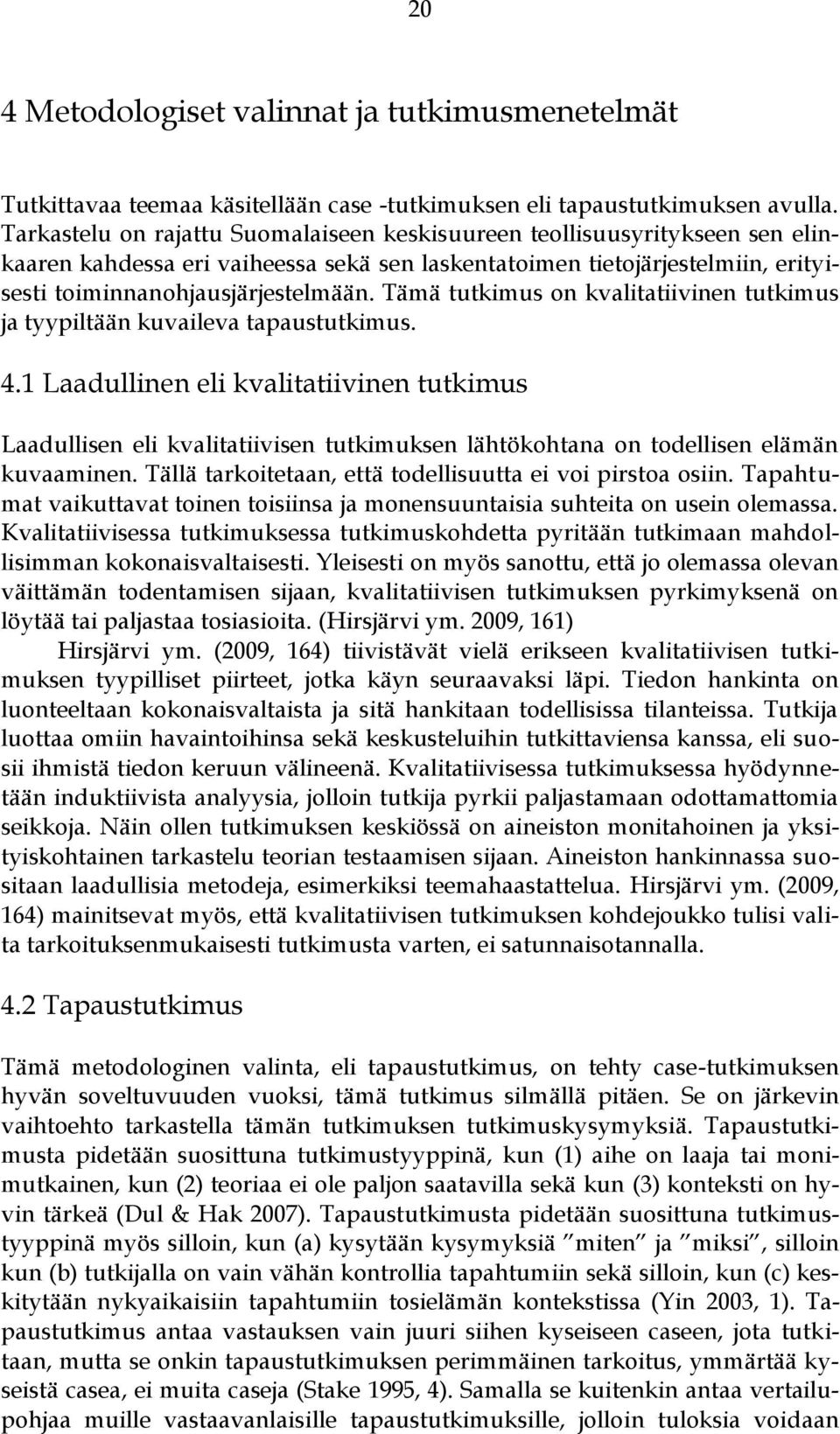 20

4 Metodologiset valinnat ja tutkimusmenetelmät

Tutkittavaa teemaa käsitellään case -tutkimuksen eli tapaustutkimuksen avulla. Tarkastelu on rajattu Suomalaiseen keskisuureen teollisuusyritykseen sen elinkaaren kahdessa eri vaiheessa sekä sen laskentatoimen tietojärjestelmiin, erityisesti toiminnanohjausjärjestelmään. Tämä tutkimus on kvalitatiivinen tutkimus ja tyypiltään kuvaileva tapaustutkimus.

4.1 Laadullinen eli kvalitatiivinen tutkimus

Laadullisen eli kvalitatiivisen tutkimuksen lähtökohtana on todellisen elämän kuvaaminen. Tällä tarkoitetaan, että todellisuutta ei voi pirstoa osiin. Tapahtumat vaikuttavat toinen toisiinsa ja monensuuntaisia suhteita on usein olemassa. Kvalitatiivisessa tutkimuksessa tutkimuskohdetta pyritään tutkimaan mahdollisimman kokonaisvaltaisesti. Yleisesti on myös sanottu, että jo olemassa olevan väittämän todentamisen sijaan, kvalitatiivisen tutkimuksen pyrkimyksenä on löytää tai paljastaa tosiasioita. (Hirsjärvi ym. 2009, 161)

Hirsjärvi ym. (2009, 164) tiivistävät vielä erikseen kvalitatiivisen tutkimuksen tyypilliset piirteet, jotka käyn seuraavaksi läpi. Tiedon hankinta on luonteeltaan kokonaisvaltaista ja sitä hankitaan todellisissa tilanteissa. Tutkija luottaa omiin havaintoihinsa sekä keskusteluihin tutkittaviensa kanssa, eli suosii ihmistä tiedon keruun välineenä. Kvalitatiivisessa tutkimuksessa hyödynnetään induktiivista analyysia, jolloin tutkija pyrkii paljastamaan odottamattomia seikkoja. Näin ollen tutkimuksen keskiössä on aineiston monitahoinen ja yksityiskohtainen tarkastelu teorian testaamisen sijaan. Aineiston hankinnassa suositaan laadullisia metodeja, esimerkiksi teemahaastattelua. Hirsjärvi ym. (2009, 164) mainitsevat myös, että kvalitatiivisen tutkimuksen kohdejoukko tulisi valita tarkoituksenmukaisesti tutkimusta varten, ei satunnaisotannalla.

4.2 Tapaustutkimus

Tämä metodologinen valinta, eli tapaustutkimus, on tehty case-tutkimuksen hyvän soveltuvuuden vuoksi, tämä tutkimus silmällä pitäen. Se on järkevin vaihtoehto tarkastella tämän tutkimuksen tutkimuskysymyksiä. Tapaustutkimusta pidetään suosittuna tutkimustyyppinä, kun (1) aihe on laaja tai monimutkainen, kun (2) teoriaa ei ole paljon saatavilla sekä kun (3) konteksti on hyvin tärkeä (Dul & Hak 2007). Tapaustutkimusta pidetään suosittuna tutkimustyyppinä myös silloin, kun (a) kysytään kysymyksiä ”miten” ja ”miksi”, silloin kun (b) tutkijalla on vain vähän kontrollia tapahtumiin sekä silloin, kun (c) keskitytään nykyaikaisiin tapahtumiin tosielämän kontekstissa (Yin 2003, 1). Tapaustutkimus antaa vastauksen vain juuri siihen kyseiseen caseen, jota tutkitaan, mutta se onkin tapaustutkimuksen perimmäinen tarkoitus, ymmärtää kyseistä casea, ei muita caseja (Stake 1995, 4). Samalla se kuitenkin antaa vertailupohjaa muille vastaavanlaisille tapaustutkimuksille, jolloin tuloksia voidaan